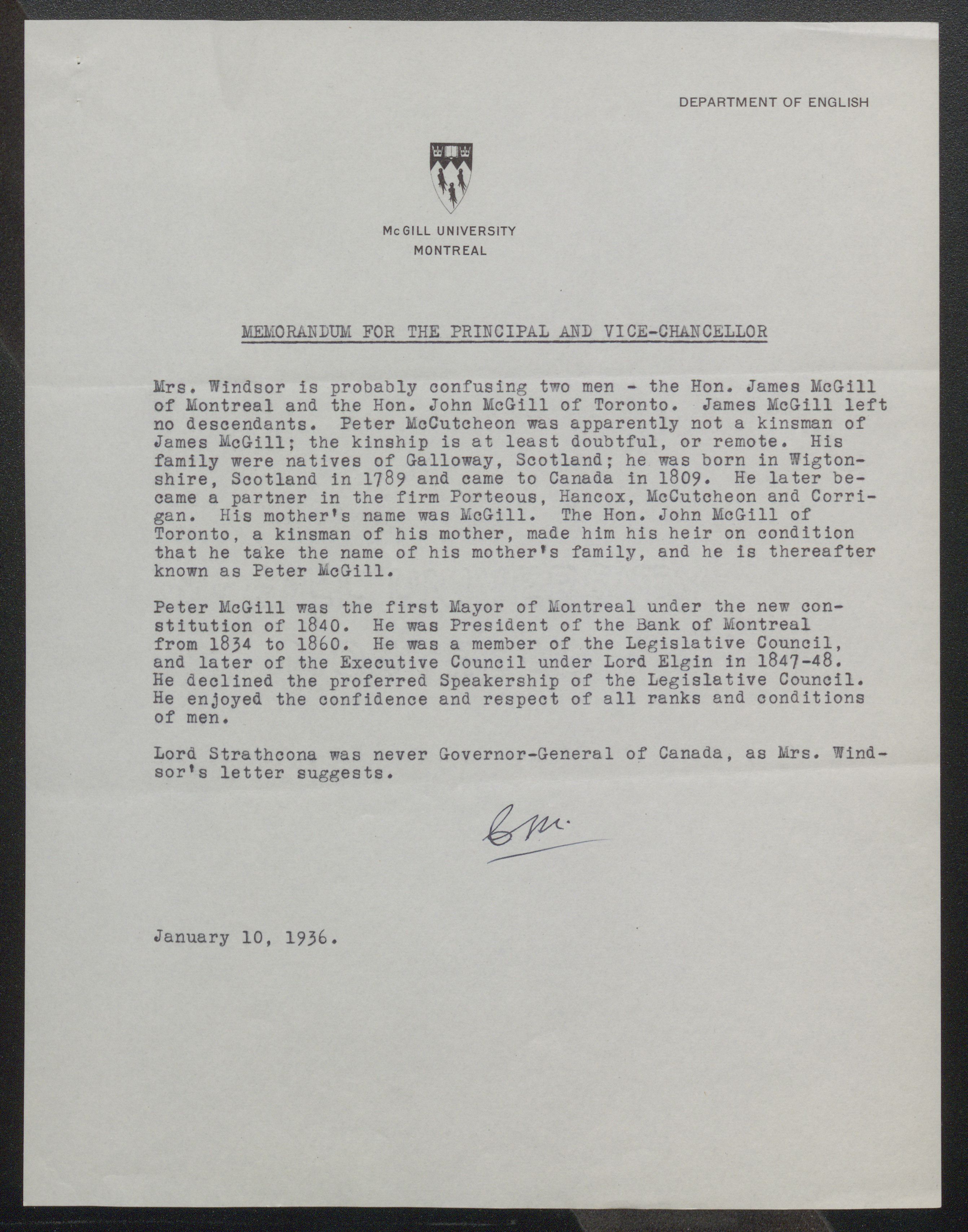 DEPARTMENT OF ENGLISH

McGILL UNIVERSITY
MONTREAL

MEMORANDUM FOR THE PRINCIPAL AND VICE-CHANCELLOR

Mrs. Windsor is probably confusing two men - the Hon. James McGill of Montreal and the Hon. John McGill of Toronto. James McGill left no descendants. Peter McCutcheon was apparently not a kinsman of James McGill; the kinship is at least doubtful, or remote. His family were natives of Galloway, Scotland; he was born in Wigtonshire, Scotland in 1789 and came to Canada in 1809. He later became a partner in the firm Porteous, Hancox, McCutcheon and Corrigan. His mother's name was McGill. The Hon. John McGill of Toronto, a kinsman of his mother, made him his heir on condition that he take the name of his mother's family, and he is thereafter known as Peter McGill.

Peter McGill was the first Mayor of Montreal under the new constitution of 1840. He was President of the Bank of Montreal from 1834 to 1860. He was a member of the Legislative Council, and later of the Executive Council under Lord Elgin in 1847-48. He declined the proferred Speakership of the Legislative Council. He enjoyed the confidence and respect of all ranks and conditions of men.

Lord Strathcona was never Governor-General of Canada, as Mrs. Windsor's letter suggests.

CM.

January 10, 1936.